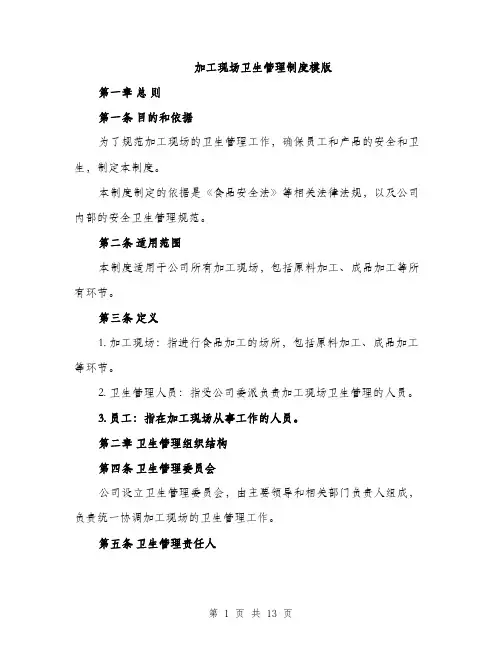 加工现场卫生管理制度模版

第一章 总 则

第一条 目的和依据

为了规范加工现场的卫生管理工作，确保员工和产品的安全和卫生，制定本制度。

本制度制定的依据是《食品安全法》等相关法律法规，以及公司内部的安全卫生管理规范。

第二条 适用范围

本制度适用于公司所有加工现场，包括原料加工、成品加工等所有环节。

第三条 定义

1. 加工现场：指进行食品加工的场所，包括原料加工、成品加工等环节。

2. 卫生管理人员：指受公司委派负责加工现场卫生管理的人员。

3. 员工：指在加工现场从事工作的人员。

第二章 卫生管理组织结构

第四条 卫生管理委员会

公司设立卫生管理委员会，由主要领导和相关部门负责人组成，负责统一协调加工现场的卫生管理工作。

第五条 卫生管理责任人

第 1 页 共 13 页